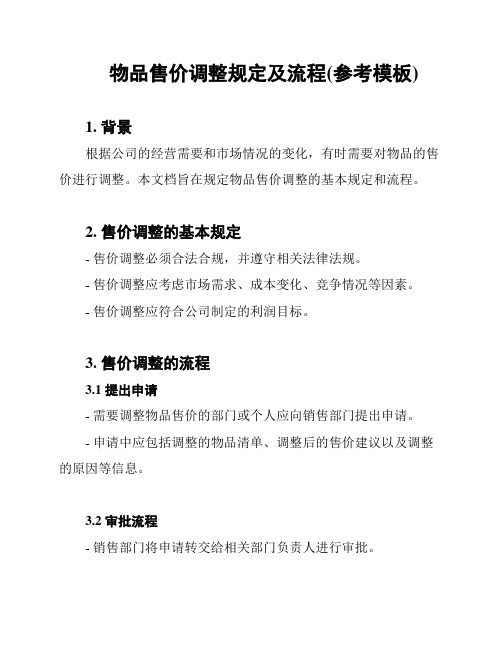 物品售价调整规定及流程(参考模板)

1. 背景

根据公司的经营需要和市场情况的变化，有时需要对物品的售价进行调整。本文档旨在规定物品售价调整的基本规定和流程。

2. 售价调整的基本规定

- 售价调整必须合法合规，并遵守相关法律法规。

- 售价调整应考虑市场需求、成本变化、竞争情况等因素。

- 售价调整应符合公司制定的利润目标。

3. 售价调整的流程

3.1 提出申请

- 需要调整物品售价的部门或个人应向销售部门提出申请。

- 申请中应包括调整的物品清单、调整后的售价建议以及调整的原因等信息。

3.2 审批流程

- 销售部门将申请转交给相关部门负责人进行审批。